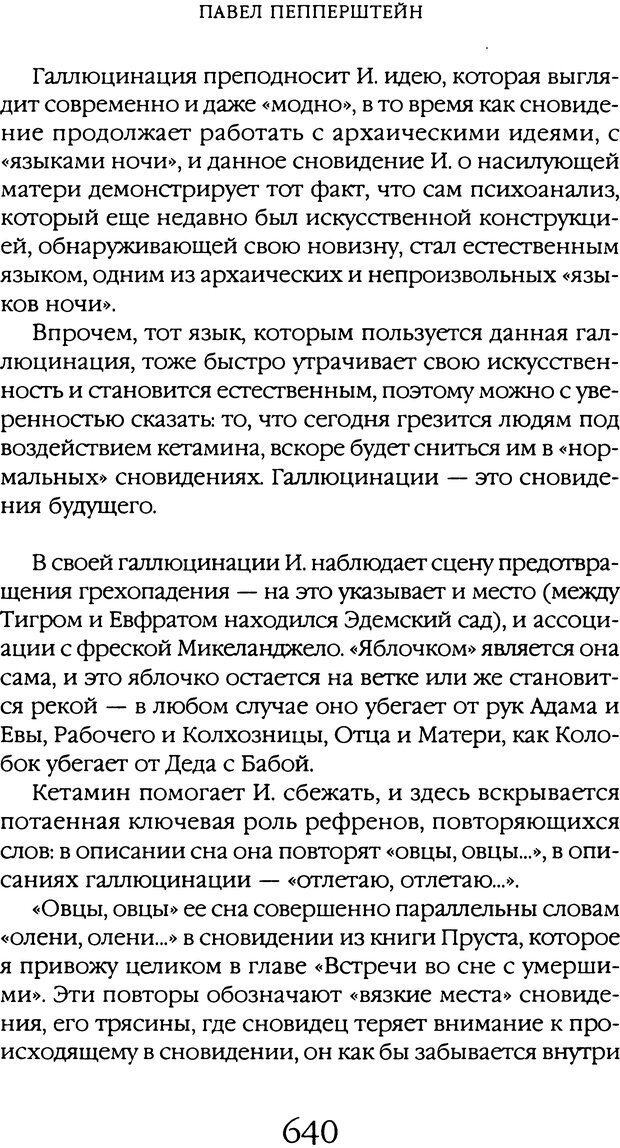 ПАВЕЛ ПЕППЕРШТЕЙН

Галлюцинация преподносит И. идею, которая выглядит современно и даже «модно», в то время как сновидение продолжает работать с архаическими идеями, с «языками ночи», и данное сновидение И. о насилующей матери демонстрирует тот факт, что сам психоанализ, который еще недавно был искусственной конструкцией, обнаруживающей свою новизну, стал естественным языком, одним из архаических и непроизвольных «языков ночи».

Впрочем, тот язык, которым пользуется данная галлюцинация, тоже быстро утрачивает свою искусственность и становится естественным, поэтому можно с уверенностью сказать: то, что сегодня грезится людям под воздействием кетамина, вскоре будет сниться им в «нормальных» сновидениях. Галлюцинации — это сновидения будущего.

В своей галлюцинации И. наблюдает сцену предотвращения грехопадения — на это указывает и место (между Тигром и Евфратом находился Эдемский сад), и ассоциации с фреской Микеланджело. «Яблочком» является она сама, и это яблочко остается на ветке или же становится рекой — в любом случае оно убегает от рук Адама и Евы, Рабочего и Колхозницы, Отца и Матери, как Колобок убегает от Деда с Бабой.

Кетамин помогает И. сбежать, и здесь вскрывается потаенная ключевая роль рефренов, повторяющихся слов: в описании сна она повторят «овцы, овцы...», в описаниях галлюцинации — «отлетаю, отлетаю...».

«Овцы, овцы» ее сна совершенно параллельны словам «олени, олени...» в сновидении из книги Пруста, которое я привожу целиком в главе «Встречи во сне с умершими». Эти повторы обозначают «вязкие места» сновидения, его трясины, где сновидец теряет внимание к происходящему в сновидении, он как бы забывается внутри

640